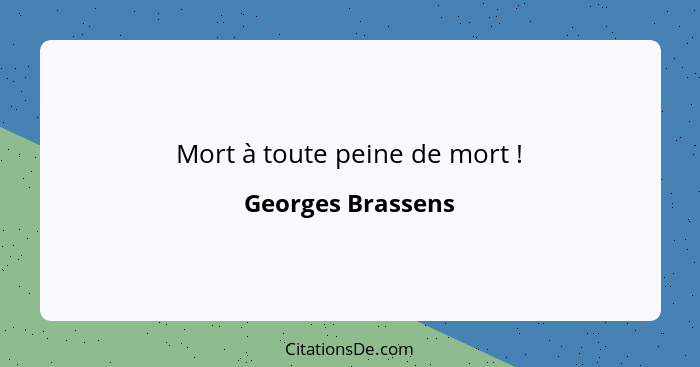 Mort à toute peine de mort !

Georges Brassens

CitationsDe.com